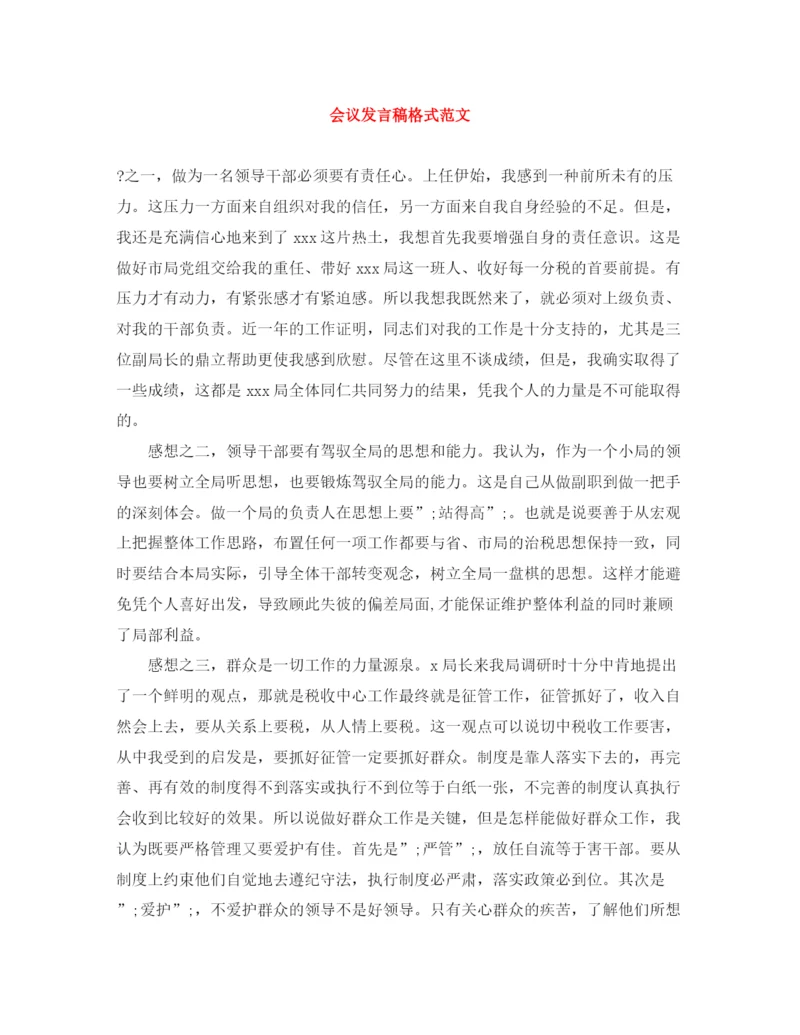 会议发言稿格式范文

?之一，做为一名领导干部必须要有责任心。上任伊始，我感到一种前所未有的压力。这压力一方面来自组织对我的信任，另一方面来自我自身经验的不足。但是，我还是充满信心地来到了 xxx 这片热土，我想首先我要增强自身的责任意识。这是做好市局党组交给我的重任、带好 xxx 局这一班人、收好每一分税的首要前提。有压力才有动力，有紧张感才有紧迫感。所以我想我既然来了，就必须对上级负责、对我的干部负责。近一年的工作证明，同志们对我的工作是十分支持的，尤其是三位副局长的鼎立帮助更使我感到欣慰。尽管在这里不谈成绩，但是，我确实取得了一些成绩，这都是 xxx 局全体同仁共同努力的结果，凭我个人的力量是不可能取得的。

感想之二，领导干部要有驾驭全局的思想和能力。我认为，作为一个小局的领导也要树立全局听思想，也要锻炼驾驭全局的能力。这是自己从做副职到做一把手的深刻体会。做一个局的负责人在思想上要”;站得高”;。也就是说要善于从宏观上把握整体工作思路，布置任何一项工作都要与省、市局的治税思想保持一致，同时要结合本局实际，引导全体干部转变观念，树立全局一盘棋的思想。这样才能避免凭个人喜好出发，导致顾此失彼的偏差局面，才能保证维护整体利益的同时兼顾了局部利益。

感想之三，群众是一切工作的力量源泉。x 局长来我局调研时十分中肯地提出了一个鲜明的观点，那就是税收中心工作最终就是征管工作，征管抓好了，收入自然会上去，要从关系上要税，从人情上要税。这一观点可以说切中税收工作要害，从中我受到的启发是，要抓好征管一定要抓好群众。制度是靠人落实下去的，再完善、再有效的制度得不到落实或执行不到位等于白纸一张，不完善的制度认真执行会收到比较好的效果。所以说做好群众工作是关键，但是怎样能做好群众工作，我认为既要严格管理又要爱护有佳。首先是”;严管”;，放任自流等于害干部。要从制度上约束他们自觉地去遵纪守法，执行制度必严肃，落实政策必到位。其次是”;爱护”;，不爱护群众的领导不是好领导。只有关心群众的疾苦，了解他们所想